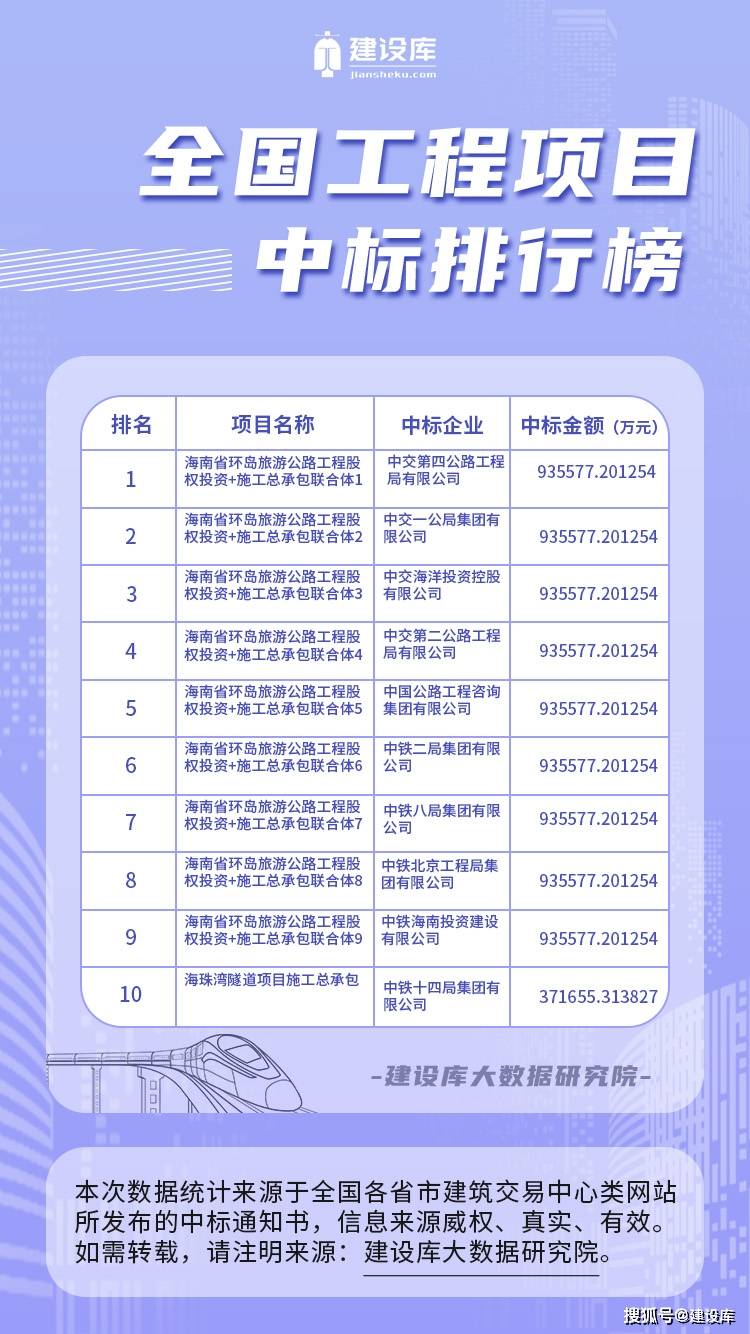 建设库
jiansheku.com

全国工程项目
中标排行榜

| 排名 | 项目名称 | 中标企业 | 中标金额（万元） |
|---|---|---|---|
| 1 | 海南省环岛旅游公路工程股权投资+施工总承包联合体1 | 中交第四公路工程局有限公司 | 935577.201254 |
| 2 | 海南省环岛旅游公路工程股权投资+施工总承包联合体2 | 中交一公局集团有限公司 | 935577.201254 |
| 3 | 海南省环岛旅游公路工程股权投资+施工总承包联合体3 | 中交海洋投资控股有限公司 | 935577.201254 |
| 4 | 海南省环岛旅游公路工程股权投资+施工总承包联合体4 | 中交第二公路工程局有限公司 | 935577.201254 |
| 5 | 海南省环岛旅游公路工程股权投资+施工总承包联合体5 | 中国公路工程咨询集团有限公司 | 935577.201254 |
| 6 | 海南省环岛旅游公路工程股权投资+施工总承包联合体6 | 中铁二局集团有限公司 | 935577.201254 |
| 7 | 海南省环岛旅游公路工程股权投资+施工总承包联合体7 | 中铁八局集团有限公司 | 935577.201254 |
| 8 | 海南省环岛旅游公路工程股权投资+施工总承包联合体8 | 中铁北京工程局集团有限公司 | 935577.201254 |
| 9 | 海南省环岛旅游公路工程股权投资+施工总承包联合体9 | 中铁海南投资建设有限公司 | 935577.201254 |
| 10 | 海珠湾隧道项目施工总承包 | 中铁十四局集团有限公司 | 371655.313827 |

-建设库大数据研究院-

本次数据统计来源于全国各省市建筑交易中心类网站所发布的中标通知书，信息来源威权、真实、有效。如需转载，请注明来源：建设库大数据研究院。

搜狐号@建设库